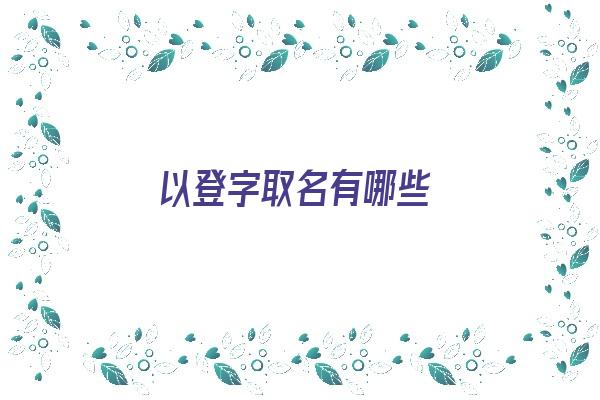 以登字取名有哪些